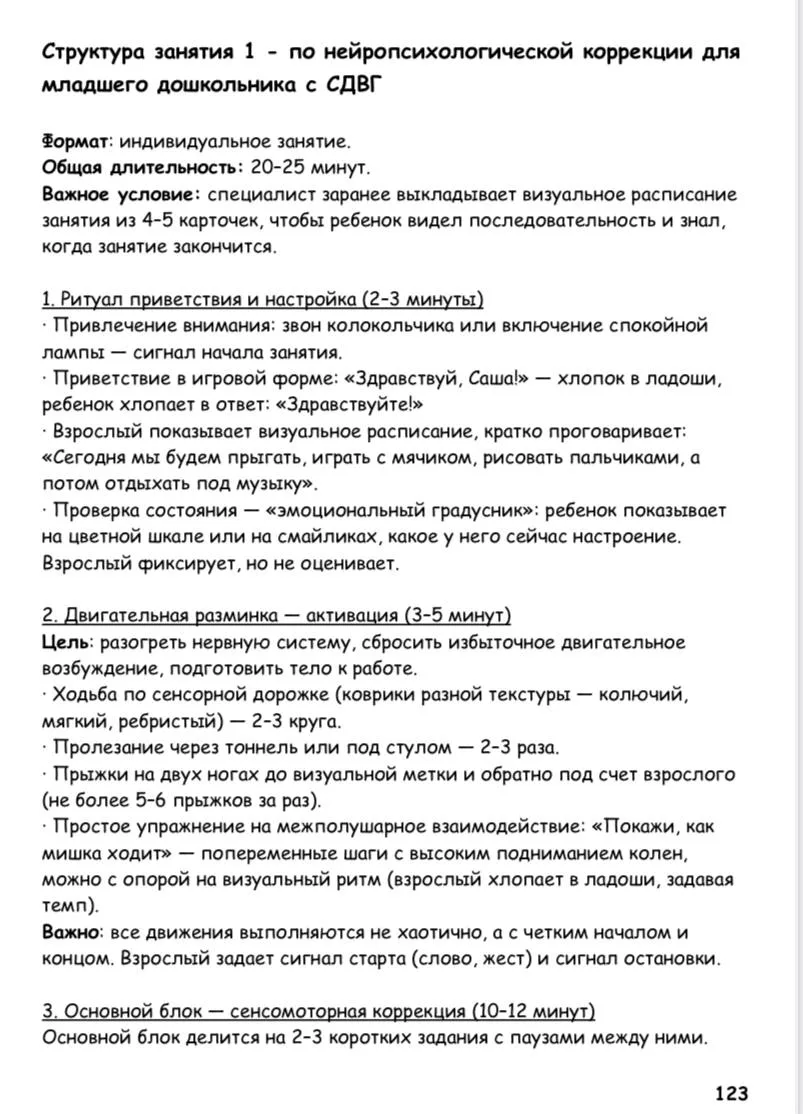 Структура занятия 1 - по нейропсихологической коррекции для младшего дошкольника с СДВГ

Формат: индивидуальное занятие.
Общая длительность: 20–25 минут.
Важное условие: специалист заранее выкладывает визуальное расписание занятия из 4–5 карточек, чтобы ребенок видел последовательность и знал, когда занятие закончится.

1. Ритуал приветствия и настройка (2–3 минуты)
· Привлечение внимания: звон колокольчика или включение спокойной лампы — сигнал начала занятия.
· Приветствие в игровой форме: «Здравствуй, Саша!» — хлопок в ладоши, ребенок хлопает в ответ: «Здравствуйте!»
· Взрослый показывает визуальное расписание, кратко проговаривает: «Сегодня мы будем прыгать, играть с мячиком, рисовать пальчиками, а потом отдыхать под музыку».
· Проверка состояния — «эмоциональный градусник»: ребенок показывает на цветной шкале или на смайликах, какое у него сейчас настроение. Взрослый фиксирует, но не оценивает.

2. Двигательная разминка — активация (3–5 минут)
Цель: разогреть нервную систему, сбросить избыточное двигательное возбуждение, подготовить тело к работе.
· Ходьба по сенсорной дорожке (коврики разной текстуры — колючий, мягкий, ребристый) — 2–3 круга.
· Пролезание через тоннель или под стулом — 2–3 раза.
· Прыжки на двух ногах до визуальной метки и обратно под счет взрослого (не более 5–6 прыжков за раз).
· Простое упражнение на межполушарное взаимодействие: «Покажи, как мишка ходит» — попеременные шаги с высоким подниманием колен, можно с опорой на визуальный ритм (взрослый хлопает в ладоши, задавая темп).
Важно: все движения выполняются не хаотично, а с четким началом и концом. Взрослый задает сигнал старта (слово, жест) и сигнал остановки.

3. Основной блок — сенсомоторная коррекция (10–12 минут)
Основной блок делится на 2–3 коротких задания с паузами между ними.

123